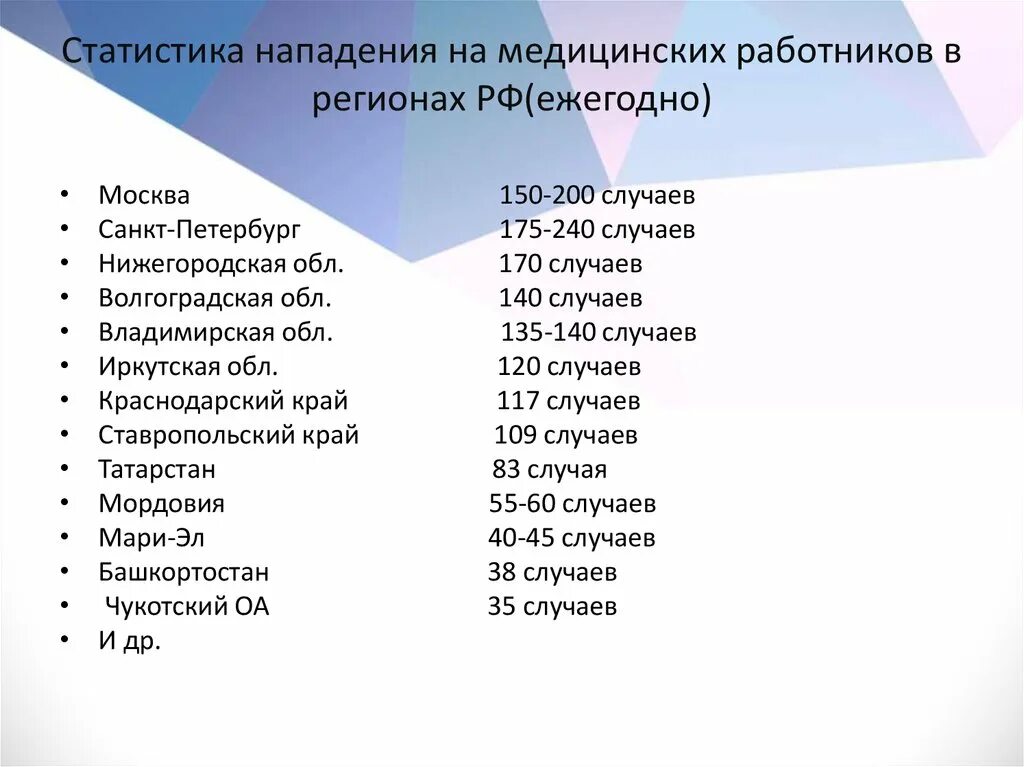 Статистика нападения на медицинских работников в регионах РФ(ежегодно)

• Москва 150-200 случаев
• Санкт-Петербург 175-240 случаев
• Нижегородская обл. 170 случаев
• Волгоградская обл. 140 случаев
• Владимирская обл. 135-140 случаев
• Иркутская обл. 120 случаев
• Краснодарский край 117 случаев
• Ставропольский край 109 случаев
• Татарстан 83 случая
• Мордовия 55-60 случаев
• Мари-Эл 40-45 случаев
• Башкортостан 38 случаев
• Чукотский ОА 35 случаев
• И др.